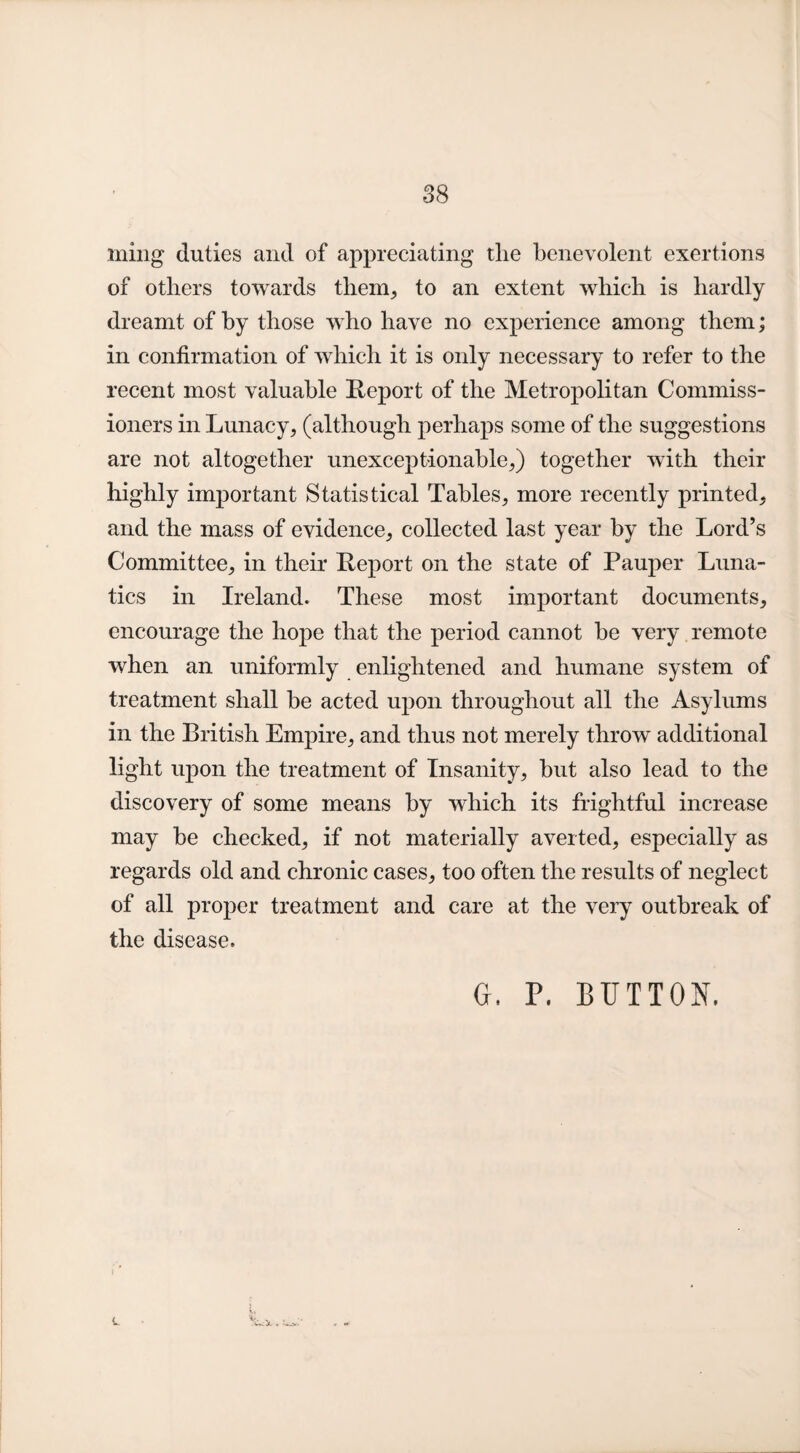 38

ming duties and of appreciating the benevolent exertions of others towards them, to an extent which is hardly dreamt of by those who have no experience among them; in confirmation of which it is only necessary to refer to the recent most valuable Report of the Metropolitan Commissioners in Lunacy, (although perhaps some of the suggestions are not altogether unexceptionable,) together with their highly important Statistical Tables, more recently printed, and the mass of evidence, collected last year by the Lord's Committee, in their Report on the state of Pauper Lunatics in Ireland. These most important documents, encourage the hope that the period cannot be very remote when an uniformly enlightened and humane system of treatment shall be acted upon throughout all the Asylums in the British Empire, and thus not merely throw additional light upon the treatment of Insanity, but also lead to the discovery of some means by which its frightful increase may be checked, if not materially averted, especially as regards old and chronic cases, too often the results of neglect of all proper treatment and care at the very outbreak of the disease.

G. P. BUTTON.